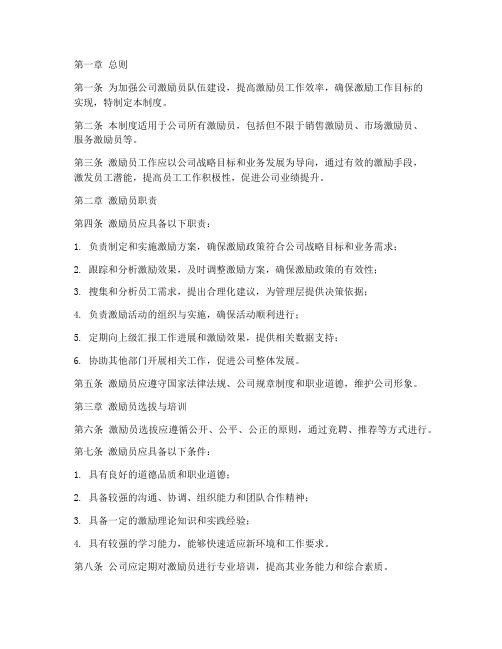 第一章 总则

第一条 为加强公司激励员队伍建设，提高激励员工作效率，确保激励工作目标的实现，特制定本制度。

第二条 本制度适用于公司所有激励员，包括但不限于销售激励员、市场激励员、服务激励员等。

第三条 激励员工作应以公司战略目标和业务发展为导向，通过有效的激励手段，激发员工潜能，提高员工工作积极性，促进公司业绩提升。

第二章 激励员职责

第四条 激励员应具备以下职责：

1. 负责制定和实施激励方案，确保激励政策符合公司战略目标和业务需求；

2. 跟踪和分析激励效果，及时调整激励方案，确保激励政策的有效性；

3. 搜集和分析员工需求，提出合理化建议，为管理层提供决策依据；

4. 负责激励活动的组织与实施，确保活动顺利进行；

5. 定期向上级汇报工作进展和激励效果，提供相关数据支持；

6. 协助其他部门开展相关工作，促进公司整体发展。

第五条 激励员应遵守国家法律法规、公司规章制度和职业道德，维护公司形象。

第三章 激励员选拔与培训

第六条 激励员选拔应遵循公开、公平、公正的原则，通过竞聘、推荐等方式进行。

第七条 激励员应具备以下条件：

1. 具有良好的道德品质和职业道德；

2. 具备较强的沟通、协调、组织能力和团队合作精神；

3. 具备一定的激励理论知识和实践经验；

4. 具有较强的学习能力，能够快速适应新环境和工作要求。

第八条 公司应定期对激励员进行专业培训，提高其业务能力和综合素质。